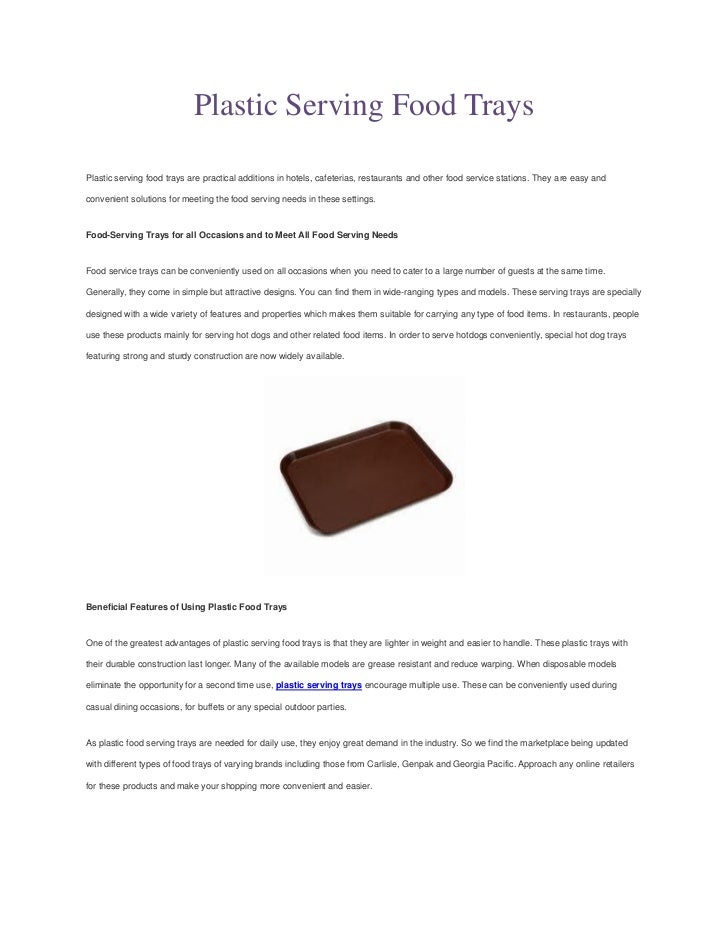 Plastic Serving Food Trays

Plastic serving food trays are practical additions in hotels, cafeterias, restaurants and other food service stations. They are easy and convenient solutions for meeting the food serving needs in these settings.

Food-Serving Trays for all Occasions and to Meet All Food Serving Needs

Food service trays can be conveniently used on all occasions when you need to cater to a large number of guests at the same time. Generally, they come in simple but attractive designs. You can find them in wide-ranging types and models. These serving trays are specially designed with a wide variety of features and properties which makes them suitable for carrying any type of food items. In restaurants, people use these products mainly for serving hot dogs and other related food items. In order to serve hotdogs conveniently, special hot dog trays featuring strong and sturdy construction are now widely available.

Beneficial Features of Using Plastic Food Trays

One of the greatest advantages of plastic serving food trays is that they are lighter in weight and easier to handle. These plastic trays with their durable construction last longer. Many of the available models are grease resistant and reduce warping. When disposable models eliminate the opportunity for a second time use, plastic serving trays encourage multiple use. These can be conveniently used during casual dining occasions, for buffets or any special outdoor parties.

As plastic food serving trays are needed for daily use, they enjoy great demand in the industry. So we find the marketplace being updated with different types of food trays of varying brands including those from Carlisle, Genpak and Georgia Pacific. Approach any online retailers for these products and make your shopping more convenient and easier.